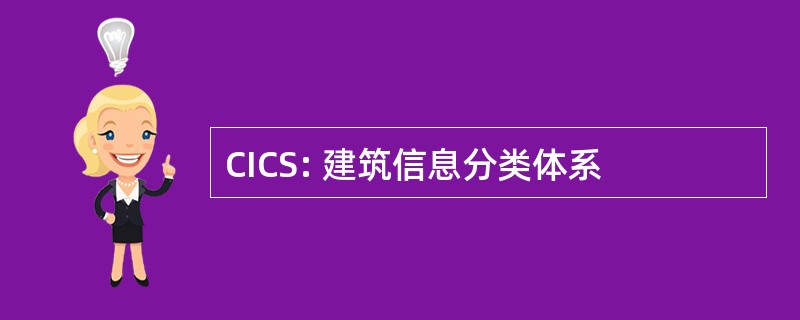 CICS: 建筑信息分类体系